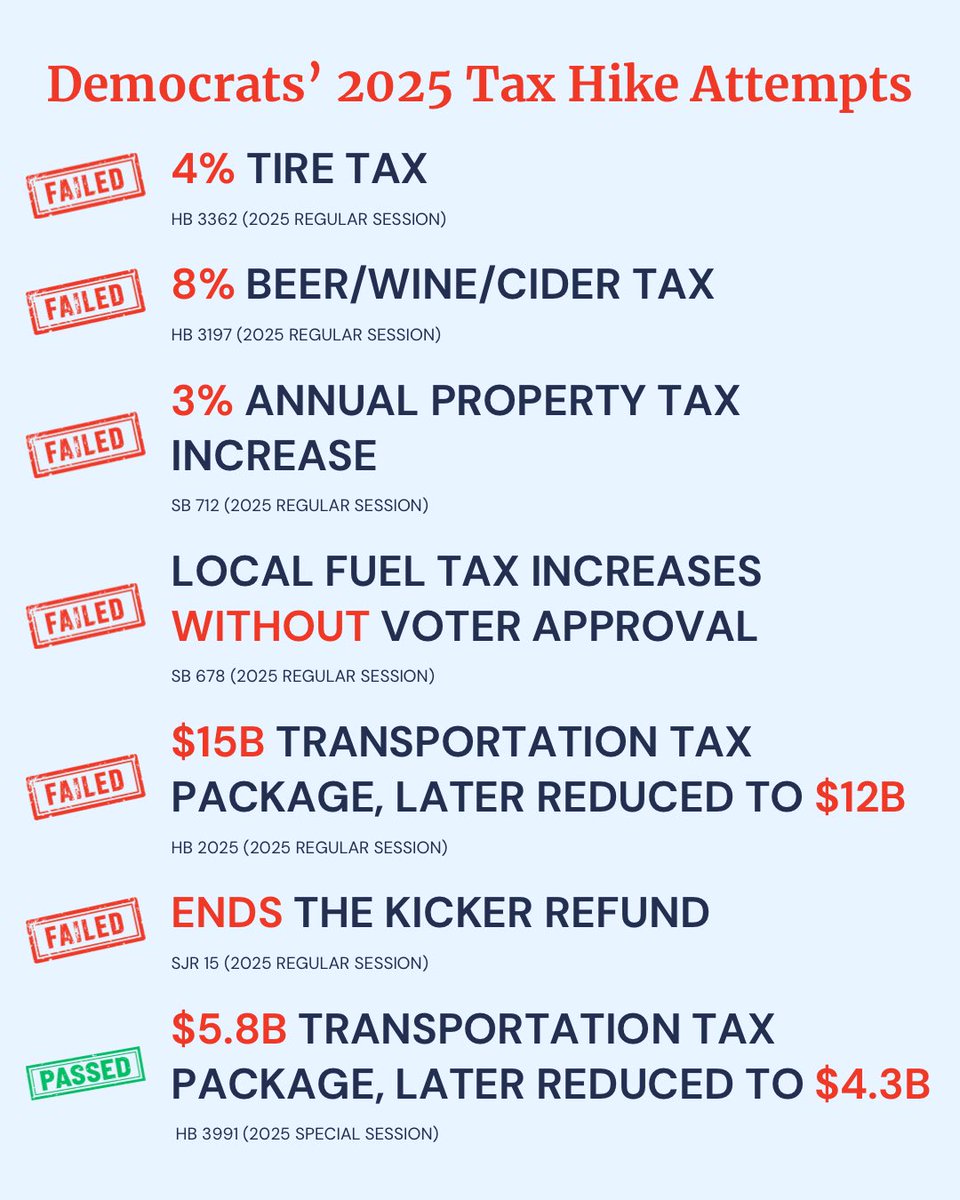 Democrats' 2025 Tax Hike Attempts

FAILED

4% TIRE TAX

HB 3362 (2025 REGULAR SESSION)

FAILED

8% BEER/WINE/CIDER TAX

HB 3197 (2025 REGULAR SESSION)

FAILED

3% ANNUAL PROPERTY TAX INCREASE

SB 712 (2025 REGULAR SESSION)

FAILED

LOCAL FUEL TAX INCREASES WITHOUT VOTER APPROVAL

SB 678 (2025 REGULAR SESSION)

FAILED

$15B TRANSPORTATION TAX PACKAGE, LATER REDUCED TO $12B

HB 2025 (2025 REGULAR SESSION)

FAILED

ENDS THE KICKER REFUND

SJR 15 (2025 REGULAR SESSION)

PASSED

$5.8B TRANSPORTATION TAX PACKAGE, LATER REDUCED TO $4.3B

HB 3991 (2025 SPECIAL SESSION)